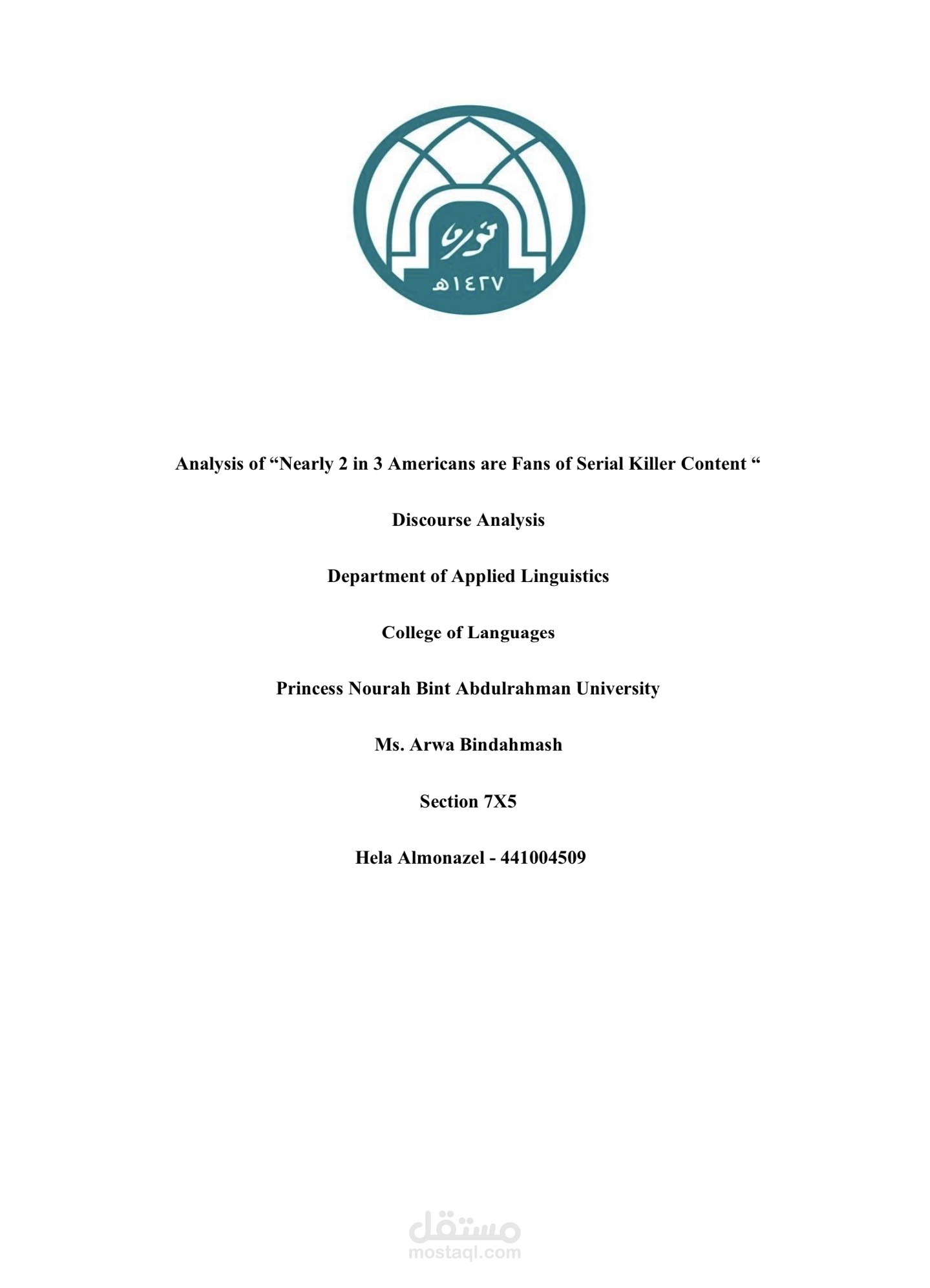 نورة
١٤٢٧هـ

Analysis of "Nearly 2 in 3 Americans are Fans of Serial Killer Content "

Discourse Analysis

Department of Applied Linguistics

College of Languages

Princess Nourah Bint Abdulrahman University

Ms. Arwa Bindahmash

Section 7X5

Hela Almonazel - 441004509

مستقل
mostaql.com